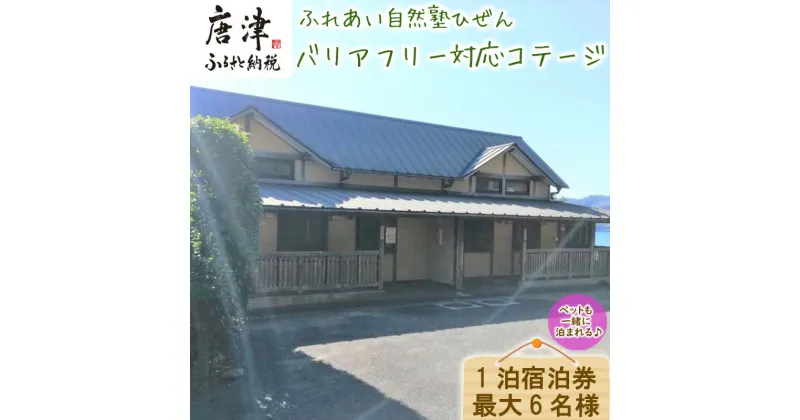 唐津
ふるさと納税

ふれあい自然塾ひぜん
バリアフリー対応コテージ

ペットも一緒に泊まれる♪

1泊宿泊券
最大6名様